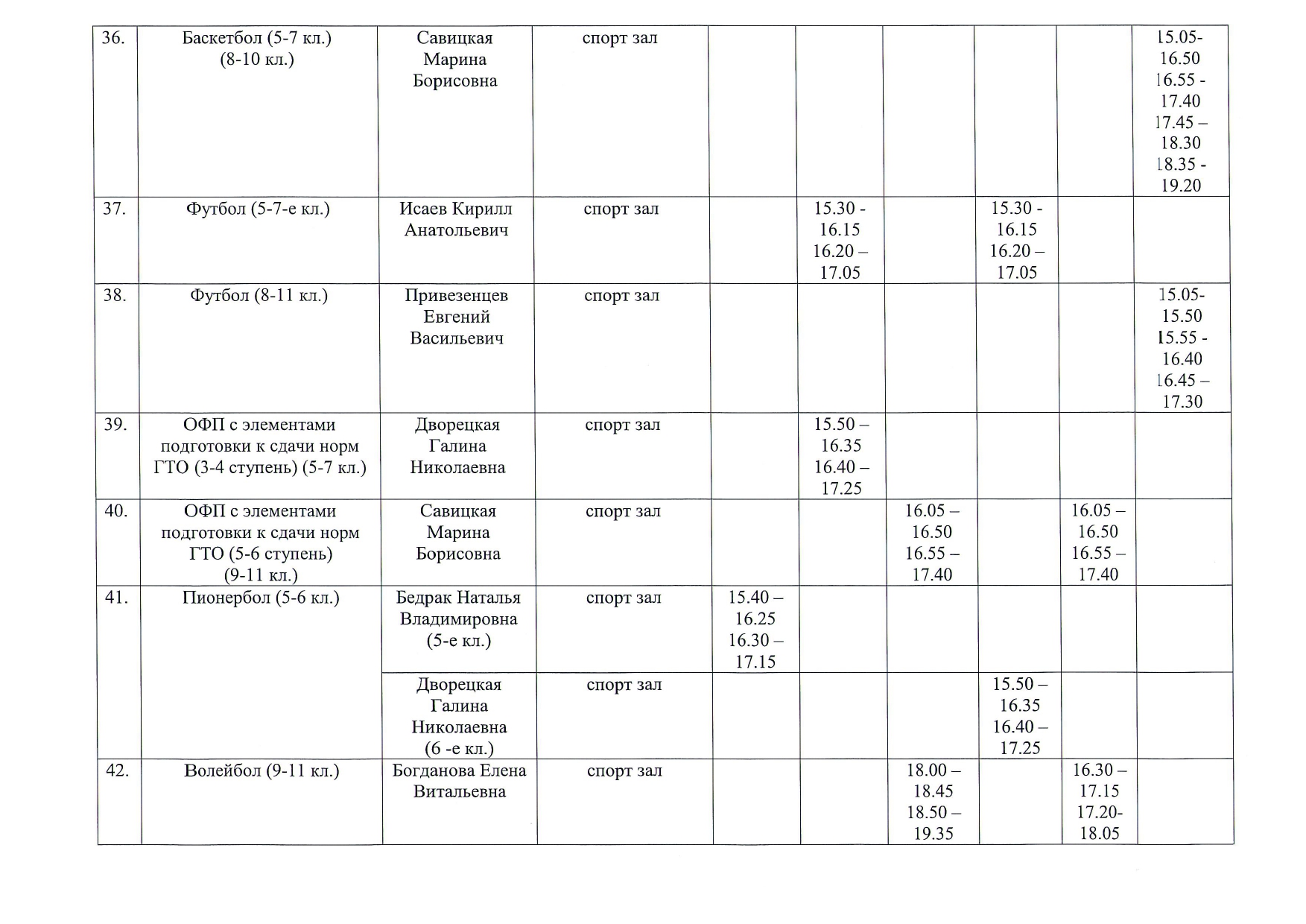 | 36. | Баскетбол (5-7 кл.) (8-10 кл.) | Савицкая Марина Борисовна | спорт зал | | | | | | 15.05- 16.50 16.55 - 17.40 17.45 – 18.30 18.35 - 19.20 |
|---|---|---|---|---|---|---|---|---|---|
| 37. | Футбол (5-7-е кл.) | Исаев Кирилл Анатольевич | спорт зал | | 15.30 - 16.15 16.20 – 17.05 | | 15.30 - 16.15 16.20 – 17.05 | | |
| 38. | Футбол (8-11 кл.) | Привезенцев Евгений Васильевич | спорт зал | | | | | | 15.05- 15.50 15.55 - 16.40 16.45 – 17.30 |
| 39. | ОФП с элементами подготовки к сдачи норм ГТО (3-4 ступень) (5-7 кл.) | Дворецкая Галина Николаевна | спорт зал | | 15.50 – 16.35 16.40 – 17.25 | | | | |
| 40. | ОФП с элементами подготовки к сдачи норм ГТО (5-6 ступень) (9-11 кл.) | Савицкая Марина Борисовна | спорт зал | | | 16.05 – 16.50 16.55 – 17.40 | | 16.05 – 16.50 16.55 – 17.40 | |
| 41. | Пионербол (5-6 кл.) | Бедрак Наталья Владимировна (5-е кл.) | спорт зал | 15.40 – 16.25 16.30 – 17.15 | | | | | |
| | | Дворецкая Галина Николаевна (6 -е кл.) | спорт зал | | | | 15.50 – 16.35 16.40 – 17.25 | | |
| 42. | Волейбол (9-11 кл.) | Богданова Елена Витальевна | спорт зал | | | 18.00 – 18.45 18.50 – 19.35 | | 16.30 – 17.15 17.20- 18.05 | |